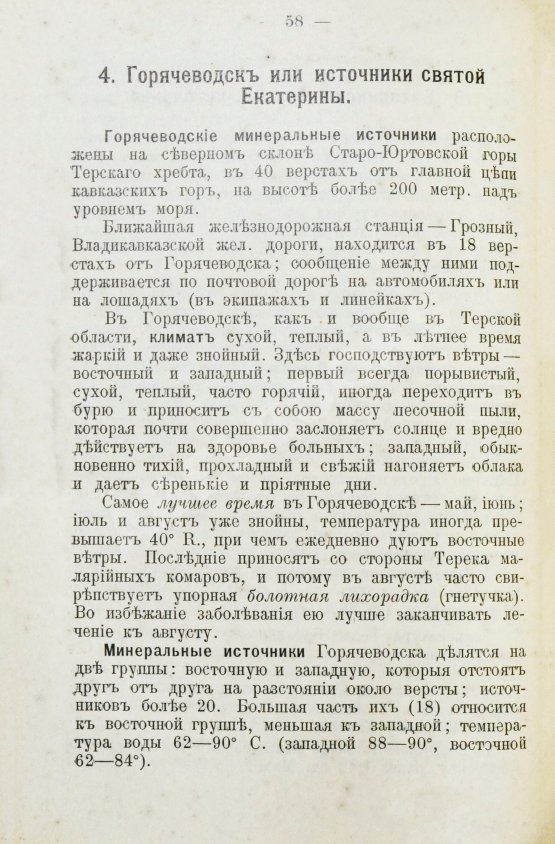 — 58 —

4. Горячеводскъ или источники святой Екатерины.

Горячеводскіе минеральные источники расположены на сѣверномъ склонѣ Старо-Юртовской горы Терскаго хребта, въ 40 верстахъ отъ главной цѣпи кавказскихъ горъ, на высотѣ болѣе 200 метр. надъ уровнемъ моря.

Ближайшая желѣзнодорожная станція — Грозный, Владикавказской жел. дороги, находится въ 18 верстахъ отъ Горячеводска; сообщеніе между ними поддерживается по почтовой дорогѣ на автомобиляхъ или на лошадяхъ (въ экипажахъ и линейкахъ).

Въ Горячеводскѣ, какъ и вообще въ Терской области, климатъ сухой, теплый, а въ лѣтнее время жаркій и даже знойный. Здѣсь господствуютъ вѣтры — восточный и западный; первый всегда порывистый, сухой, теплый, часто горячій, иногда переходитъ въ бурю и приноситъ съ собою массу песочной пыли, которая почти совершенно заслоняетъ солнце и вредно дѣйствуетъ на здоровье больныхъ; западный, обыкновенно тихій, прохладный и свѣжій нагоняетъ облака и даетъ сѣренькіе и пріятные дни.

Самое лучшее время въ Горячеводскѣ — май, іюнь; іюль и августъ уже знойны, температура иногда превышаетъ 40° R., при чемъ ежедневно дуютъ восточные вѣтры. Послѣдніе приносятъ со стороны Терека малярійныхъ комаровъ, и потому въ августѣ часто свирѣпствуетъ упорная болотная лихорадка (гнетучка). Во избѣжаніе заболѣванія ею лучше заканчивать леченіе къ августу.

Минеральные источники Горячеводска дѣлятся на двѣ группы: восточную и западную, которыя отстоятъ другъ отъ друга на разстояніи около версты; источниковъ болѣе 20. Большая часть ихъ (18) относится къ восточной группѣ, меньшая къ западной; температура воды 62—90° С. (западной 88—90°, восточной 62—84°).